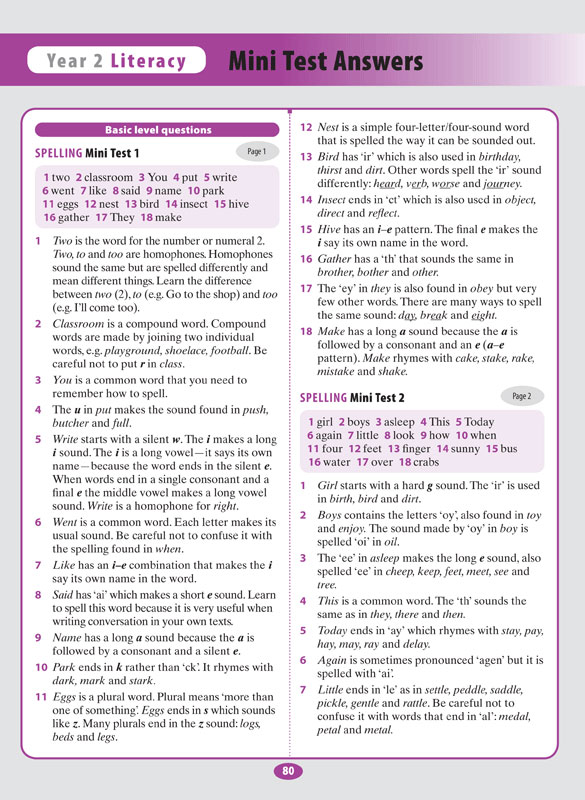 Year 2 Literacy

Mini Test Answers

Basic level questions

SPELLING Mini Test 1

Page 1

1 two 2 classroom 3 You 4 put 5 write 6 went 7 like 8 said 9 name 10 park 11 eggs 12 nest 13 bird 14 insect 15 hive 16 gather 17 They 18 make

1 Two is the word for the number or numeral 2. Two, to and too are homophones. Homophones sound the same but are spelled differently and mean different things. Learn the difference between two (2), to (e.g. Go to the shop) and too (e.g. I'll come too).

2 Classroom is a compound word. Compound words are made by joining two individual words, e.g. playground, shoelace, football. Be careful not to put r in class.

3 You is a common word that you need to remember how to spell.

4 The u in put makes the sound found in push, butcher and full.

5 Write starts with a silent w. The i makes a long i sound. The i is a long vowel—it says its own name—because the word ends in the silent e. When words end in a single consonant and a final e the middle vowel makes a long vowel sound. Write is a homophone for right.

6 Went is a common word. Each letter makes its usual sound. Be careful not to confuse it with the spelling found in when.

7 Like has an i–e combination that makes the i say its own name in the word.

8 Said has 'ai' which makes a short e sound. Learn to spell this word because it is very useful when writing conversation in your own texts.

9 Name has a long a sound because the a is followed by a consonant and a silent e.

10 Park ends in k rather than 'ck'. It rhymes with dark, mark and stark.

11 Eggs is a plural word. Plural means 'more than one of something'. Eggs ends in s which sounds like z. Many plurals end in the z sound: logs, beds and legs.

12 Nest is a simple four-letter/four-sound word that is spelled the way it can be sounded out.

13 Bird has 'ir' which is also used in birthday, thirst and dirt. Other words spell the 'ir' sound differently: heard, verb, worse and journey.

14 Insect ends in 'ct' which is also used in object, direct and reflect.

15 Hive has an i–e pattern. The final e makes the i say its own name in the word.

16 Gather has a 'th' that sounds the same in brother, bother and other.

17 The 'ey' in they is also found in obey but very few other words. There are many ways to spell the same sound: day, break and eight.

18 Make has a long a sound because the a is followed by a consonant and an e (a–e pattern). Make rhymes with cake, stake, rake, mistake and shake.

SPELLING Mini Test 2

Page 2

1 girl 2 boys 3 asleep 4 This 5 Today 6 again 7 little 8 look 9 how 10 when 11 four 12 feet 13 finger 14 sunny 15 bus 16 water 17 over 18 crabs

1 Girl starts with a hard g sound. The 'ir' is used in birth, bird and dirt.

2 Boys contains the letters 'oy', also found in toy and enjoy. The sound made by 'oy' in boy is spelled 'oi' in oil.

3 The 'ee' in asleep makes the long e sound, also spelled 'ee' in cheep, keep, feet, meet, see and tree.

4 This is a common word. The 'th' sounds the same as in they, there and then.

5 Today ends in 'ay' which rhymes with stay, pay, hay, may, ray and delay.

6 Again is sometimes pronounced 'agen' but it is spelled with 'ai'.

7 Little ends in 'le' as in settle, peddle, saddle, pickle, gentle and rattle. Be careful not to confuse it with words that end in 'al': medal, petal and metal.

80